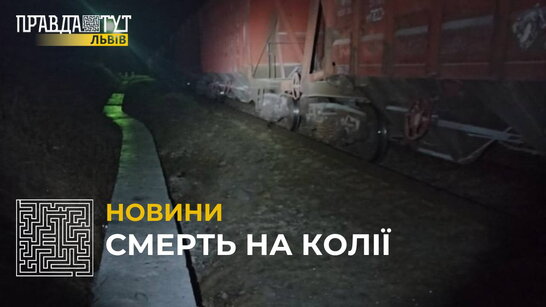 ПРАВДА ТУТ
ЛЬВІВ

НОВИНИ
СМЕРТЬ НА КОЛІЇ